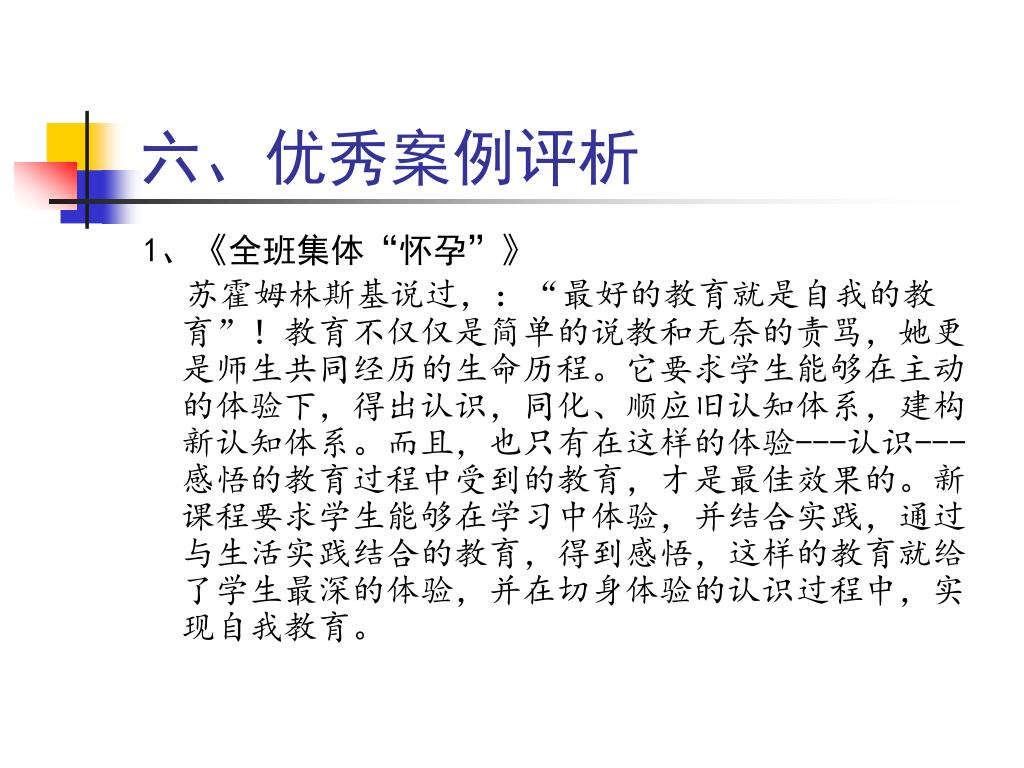 六、优秀案例评析

1、《全班集体“怀孕”》

苏霍姆林斯基说过，：“最好的教育就是自我的教育”！教育不仅仅是简单的说教和无奈的责骂，她更是师生共同经历的生命历程。它要求学生能够在主动的体验下，得出认识，同化、顺应旧认知体系，建构新认知体系。而且，也只有在这样的体验---认识---感悟的教育过程中受到的教育，才是最佳效果的。新课程要求学生能够在学习中体验，并结合实践，通过与生活实践结合的教育，得到感悟，这样的教育就给了学生最深的体验，并在切身体验的认识过程中，实现自我教育。